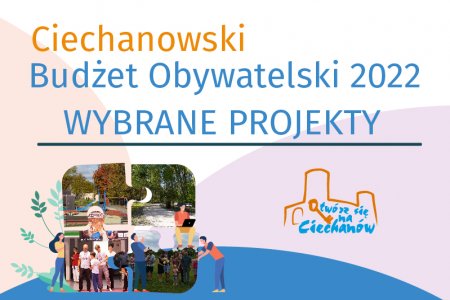 Ciechanowski
Budżet Obywatelski 2022
WYBRANE PROJEKTY

Otwórz się na Ciechanów